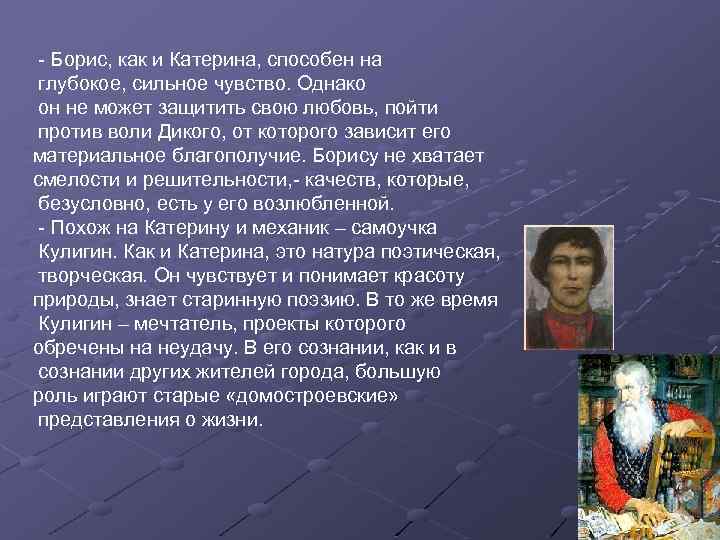 - Борис, как и Катерина, способен на глубокое, сильное чувство. Однако он не может защитить свою любовь, пойти против воли Дикого, от которого зависит его материальное благополучие. Борису не хватает смелости и решительности,- качеств, которые, безусловно, есть у его возлюбленной.

- Похож на Катерину и механик – самоучка Кулигин. Как и Катерина, это натура поэтическая, творческая. Он чувствует и понимает красоту природы, знает старинную поэзию. В то же время Кулигин – мечтатель, проекты которого обречены на неудачу. В его сознании, как и в сознании других жителей города, большую роль играют старые «домостроевские» представления о жизни.